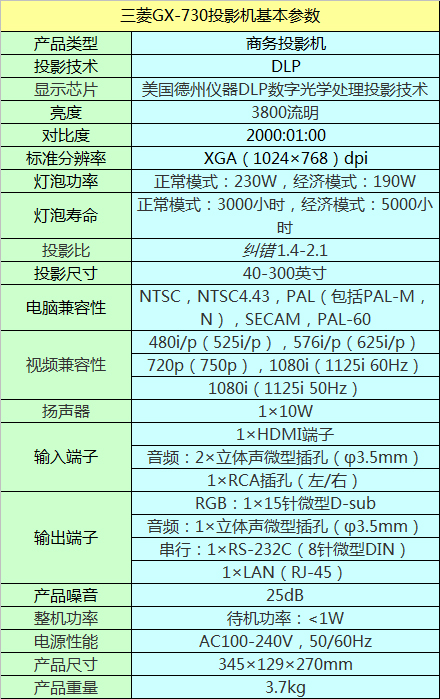 | 三菱GX-730投影机基本参数 | |
|---|---|
| 产品类型 | 商务投影机 |
| 投影技术 | DLP |
| 显示芯片 | 美国德州仪器DLP数字光学处理投影技术 |
| 亮度 | 3800流明 |
| 对比度 | 2000:01:00 |
| 标准分辨率 | XGA（1024×768）dpi |
| 灯泡功率 | 正常模式：230W，经济模式：190W |
| 灯泡寿命 | 正常模式：3000小时，经济模式：5000小时 |
| 投影比 | 纠错1.4-2.1 |
| 投影尺寸 | 40-300英寸 |
| 电脑兼容性 | NTSC，NTSC4.43，PAL（包括PAL-M，N），SECAM，PAL-60 |
| 视频兼容性 | 480i/p（525i/p），576i/p（625i/p） |
| | 720p（750p），1080i（1125i 60Hz） |
| | 1080i（1125i 50Hz） |
| 扬声器 | 1×10W |
| 输入端子 | 1×HDMI端子 |
| | 音频：2×立体声微型插孔（φ3.5mm） |
| | 1×RCA插孔（左/右） |
| 输出端子 | RGB：1×15针微型D-sub |
| | 音频：1×立体声微型插孔（φ3.5mm） |
| | 串行：1×RS-232C（8针微型DIN） |
| | 1×LAN（RJ-45） |
| 产品噪音 | 25dB |
| 整机功率 | 待机功率：<1W |
| 电源性能 | AC100-240V，50/60Hz |
| 产品尺寸 | 345×129×270mm |
| 产品重量 | 3.7kg |